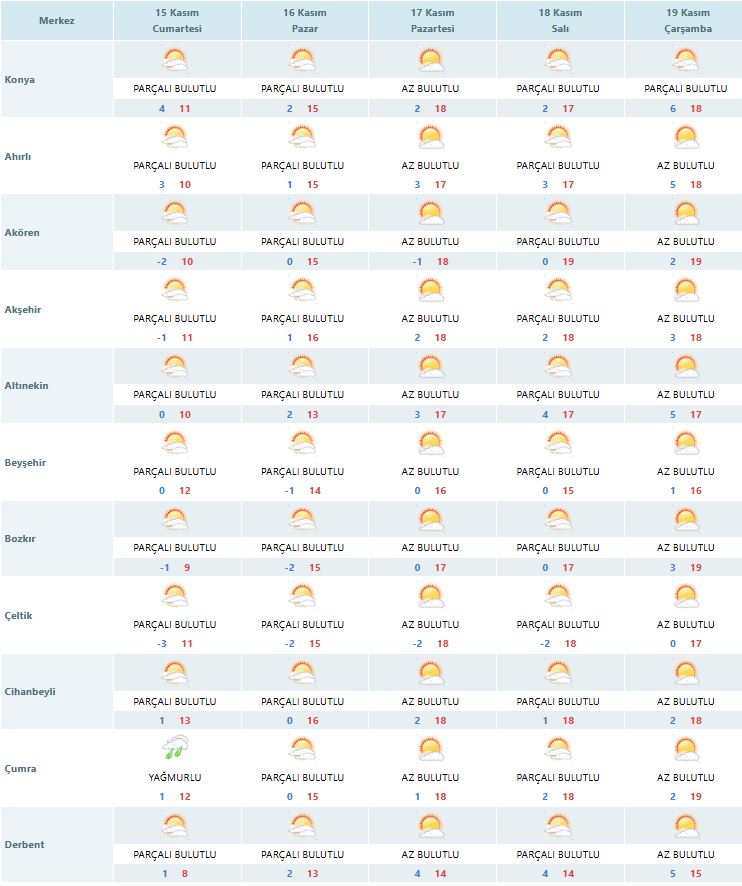 | Merkez | 15 Kasım Cumartesi | 16 Kasım Pazar | 17 Kasım Pazartesi | 18 Kasım Salı | 19 Kasım Çarşamba |
|---|---|---|---|---|---|
| Konya | PARÇALI BULUTLU 4 11 | PARÇALI BULUTLU 2 15 | AZ BULUTLU 2 18 | PARÇALI BULUTLU 2 17 | PARÇALI BULUTLU 6 18 |
| Ahırlı | PARÇALI BULUTLU 3 10 | PARÇALI BULUTLU 1 15 | AZ BULUTLU 3 17 | PARÇALI BULUTLU 3 17 | AZ BULUTLU 5 18 |
| Akören | PARÇALI BULUTLU -2 10 | PARÇALI BULUTLU 0 15 | AZ BULUTLU -1 18 | PARÇALI BULUTLU 0 19 | AZ BULUTLU 2 19 |
| Akşehir | PARÇALI BULUTLU -1 11 | PARÇALI BULUTLU 1 16 | AZ BULUTLU 2 18 | PARÇALI BULUTLU 2 18 | AZ BULUTLU 3 18 |
| Altınekin | PARÇALI BULUTLU 0 10 | PARÇALI BULUTLU 2 13 | AZ BULUTLU 3 17 | PARÇALI BULUTLU 4 17 | AZ BULUTLU 5 17 |
| Beyşehir | PARÇALI BULUTLU 0 12 | PARÇALI BULUTLU -1 14 | AZ BULUTLU 0 16 | PARÇALI BULUTLU 0 15 | AZ BULUTLU 1 16 |
| Bozkır | PARÇALI BULUTLU -1 9 | PARÇALI BULUTLU -2 15 | AZ BULUTLU 0 17 | PARÇALI BULUTLU 0 17 | AZ BULUTLU 3 19 |
| Çeltik | PARÇALI BULUTLU -3 11 | PARÇALI BULUTLU -2 15 | AZ BULUTLU -2 18 | PARÇALI BULUTLU -2 18 | AZ BULUTLU 0 17 |
| Cihanbeyli | PARÇALI BULUTLU 1 13 | PARÇALI BULUTLU 0 16 | AZ BULUTLU 2 18 | PARÇALI BULUTLU 1 18 | AZ BULUTLU 2 18 |
| Çumra | YAĞMURLU 1 12 | PARÇALI BULUTLU 0 15 | AZ BULUTLU 1 18 | PARÇALI BULUTLU 2 18 | AZ BULUTLU 2 19 |
| Derbent | PARÇALI BULUTLU 1 8 | PARÇALI BULUTLU 2 13 | AZ BULUTLU 4 14 | PARÇALI BULUTLU 4 14 | AZ BULUTLU 5 15 |